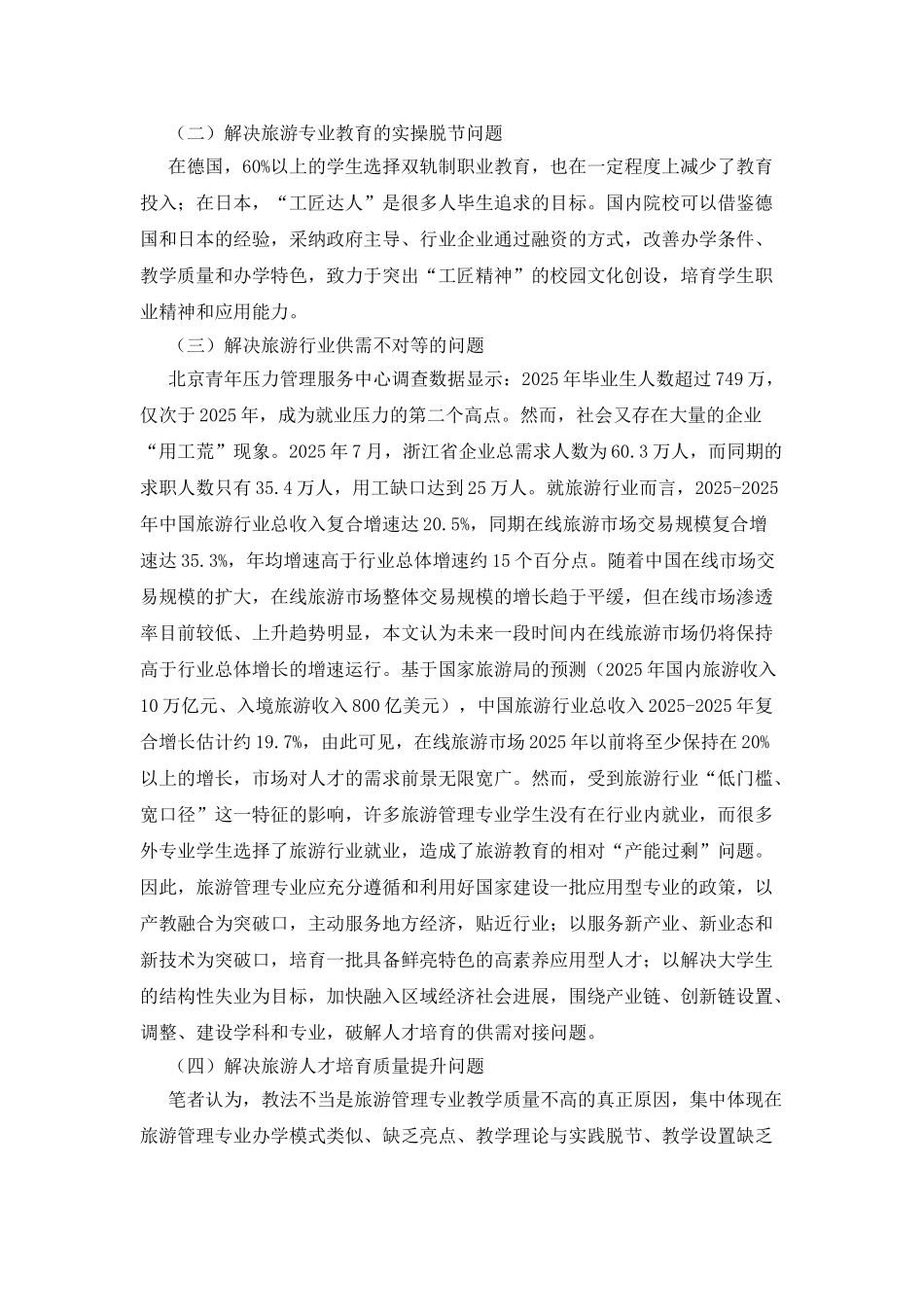 （二）解决旅游专业教育的实操脱节问题

在德国，60%以上的学生选择双轨制职业教育，也在一定程度上减少了教育投入；在日本，“工匠达人”是很多人毕生追求的目标。国内院校可以借鉴德国和日本的经验，采纳政府主导、行业企业通过融资的方式，改善办学条件、教学质量和办学特色，致力于突出“工匠精神”的校园文化创设，培育学生职业精神和应用能力。

（三）解决旅游行业供需不对等的问题

北京青年压力管理服务中心调查数据显示：2025年毕业生人数超过749万，仅次于2025年，成为就业压力的第二个高点。然而，社会又存在大量的企业“用工荒”现象。2025年7月，浙江省企业总需求人数为60.3万人，而同期的求职人数只有35.4万人，用工缺口达到25万人。就旅游行业而言，2025-2025年中国旅游行业总收入复合增速达20.5%，同期在线旅游市场交易规模复合增速达35.3%，年均增速高于行业总体增速约15个百分点。随着中国在线市场交易规模的扩大，在线旅游市场整体交易规模的增长趋于平缓，但在线市场渗透率目前较低、上升趋势明显，本文认为未来一段时间内在线旅游市场仍将保持高于行业总体增长的增速运行。基于国家旅游局的预测（2025年国内旅游收入10万亿元、入境旅游收入800亿美元），中国旅游行业总收入2025-2025年复合增长估计约19.7%，由此可见，在线旅游市场2025年以前将至少保持在20%以上的增长，市场对人才的需求前景无限宽广。然而，受到旅游行业“低门槛、宽口径”这一特征的影响，许多旅游管理专业学生没有在行业内就业，而很多外专业学生选择了旅游行业就业，造成了旅游教育的相对“产能过剩”问题。因此，旅游管理专业应充分遵循和利用好国家建设一批应用型专业的政策，以产教融合为突破口，主动服务地方经济，贴近行业；以服务新产业、新业态和新技术为突破口，培育一批具备鲜亮特色的高素养应用型人才；以解决大学生的结构性失业为目标，加快融入区域经济社会进展，围绕产业链、创新链设置、调整、建设学科和专业，破解人才培育的供需对接问题。

（四）解决旅游人才培育质量提升问题

笔者认为，教法不当是旅游管理专业教学质量不高的真正原因，集中体现在旅游管理专业办学模式类似、缺乏亮点、教学理论与实践脱节、教学设置缺乏